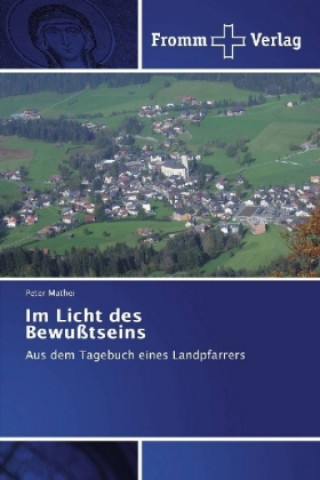 Fromm Verlag

Peter Mathei

Im Licht des Bewußtseins

Aus dem Tagebuch eines Landpfarrers